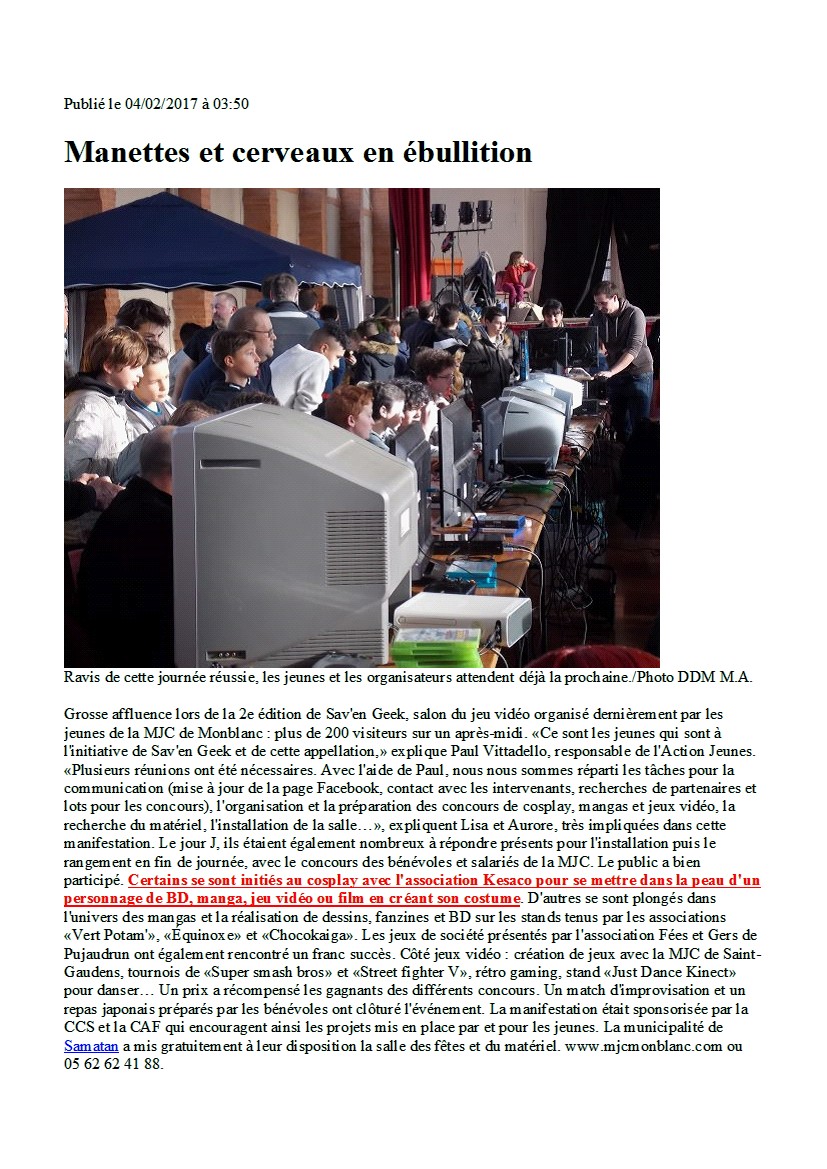 Publié le 04/02/2017 à 03:50

Manettes et cerveaux en ébullition

Ravis de cette journée réussie, les jeunes et les organisateurs attendent déjà la prochaine./Photo DDM M.A.

Grosse affluence lors de la 2e édition de Sav'en Geek, salon du jeu vidéo organisé dernièrement par les jeunes de la MJC de Monblanc : plus de 200 visiteurs sur un après-midi. «Ce sont les jeunes qui sont à l'initiative de Sav'en Geek et de cette appellation,» explique Paul Vittadello, responsable de l'Action Jeunes. «Plusieurs réunions ont été nécessaires. Avec l'aide de Paul, nous nous sommes réparti les tâches pour la communication (mise à jour de la page Facebook, contact avec les intervenants, recherches de partenaires et lots pour les concours), l'organisation et la préparation des concours de cosplay, mangas et jeux vidéo, la recherche du matériel, l'installation de la salle…», expliquent Lisa et Aurore, très impliquées dans cette manifestation. Le jour J, ils étaient également nombreux à répondre présents pour l'installation puis le rangement en fin de journée, avec le concours des bénévoles et salariés de la MJC. Le public a bien participé. Certains se sont initiés au cosplay avec l'association Kesaco pour se mettre dans la peau d'un personnage de BD, manga, jeu vidéo ou film en créant son costume. D'autres se sont plongés dans l'univers des mangas et la réalisation de dessins, fanzines et BD sur les stands tenus par les associations «Vert Potam'», «Equinoxe» et «Chocokaiga». Les jeux de société présentés par l'association Fées et Gers de Pujaudrun ont également rencontré un franc succès. Côté jeux vidéo : création de jeux avec la MJC de Saint-Gaudens, tournois de «Super smash bros» et «Street fighter V», rétro gaming, stand «Just Dance Kinect» pour danser… Un prix a récompensé les gagnants des différents concours. Un match d'improvisation et un repas japonais préparés par les bénévoles ont clôturé l'événement. La manifestation était sponsorisée par la CCS et la CAF qui encouragent ainsi les projets mis en place par et pour les jeunes. La municipalité de Samatan a mis gratuitement à leur disposition la salle des fêtes et du matériel. www.mjcmonblanc.com ou 05 62 62 41 88.